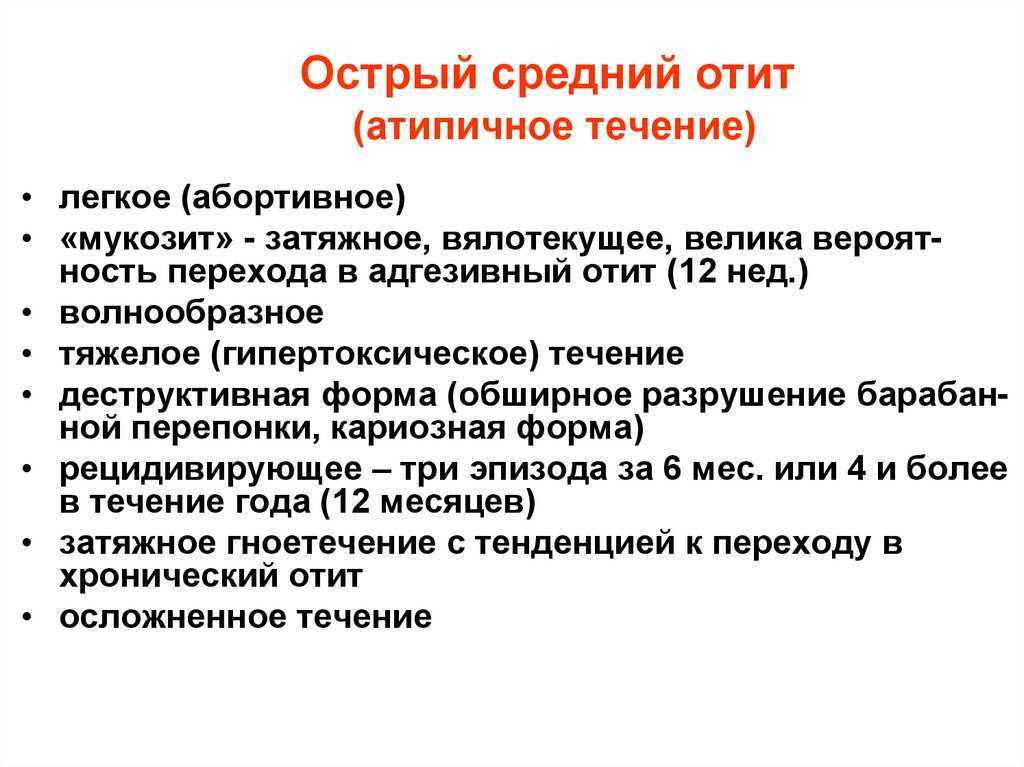 Острый средний отит
(атипичное течение)

• легкое (абортивное)
• «мукозит» - затяжное, вялотекущее, велика вероятность перехода в адгезивный отит (12 нед.)
• волнообразное
• тяжелое (гипертоксическое) течение
• деструктивная форма (обширное разрушение барабанной перепонки, кариозная форма)
• рецидивирующее – три эпизода за 6 мес. или 4 и более в течение года (12 месяцев)
• затяжное гноетечение с тенденцией к переходу в хронический отит
• осложненное течение